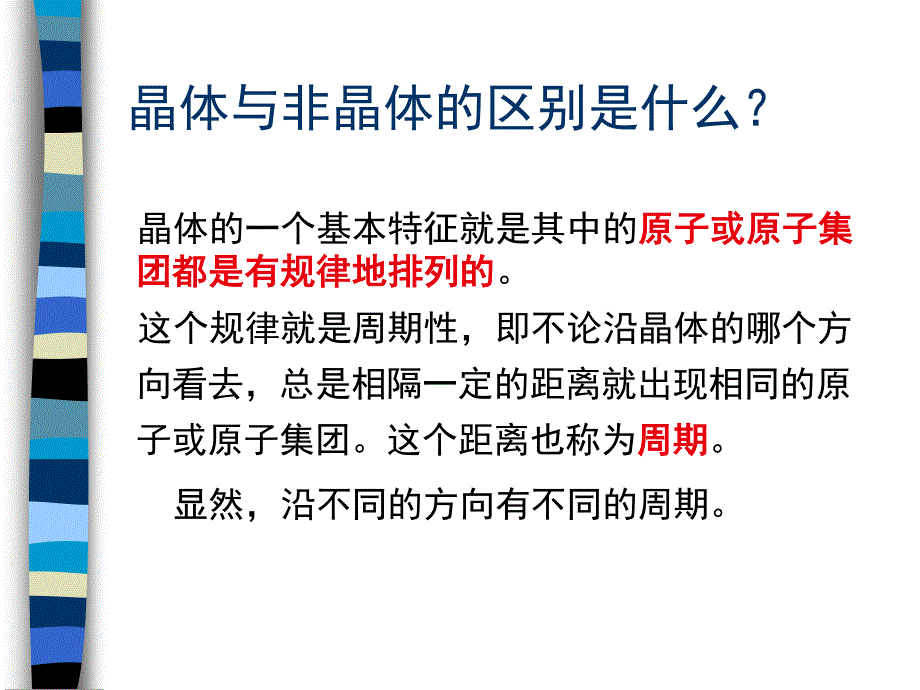 晶体与非晶体的区别是什么？

晶体的一个基本特征就是其中的原子或原子集团都是有规律地排列的。

这个规律就是周期性，即不论沿晶体的哪个方向看去，总是相隔一定的距离就出现相同的原子或原子集团。这个距离也称为周期。

显然，沿不同的方向有不同的周期。